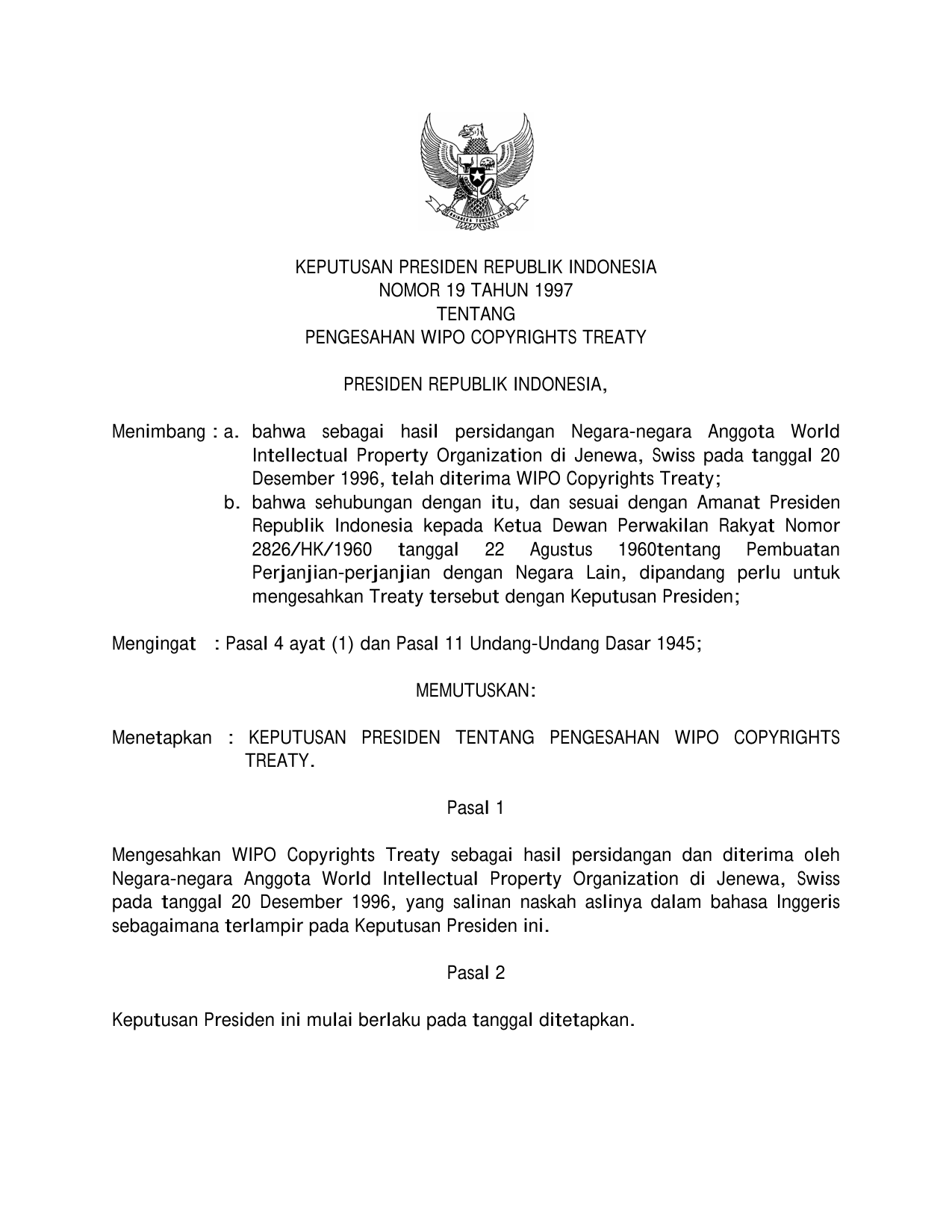 KEPUTUSAN PRESIDEN REPUBLIK INDONESIA
NOMOR 19 TAHUN 1997
TENTANG
PENGESAHAN WIPO COPYRIGHTS TREATY

PRESIDEN REPUBLIK INDONESIA,

Menimbang : a. bahwa sebagai hasil persidangan Negara-negara Anggota World Intellectual Property Organization di Jenewa, Swiss pada tanggal 20 Desember 1996, telah diterima WIPO Copyrights Treaty;
b. bahwa sehubungan dengan itu, dan sesuai dengan Amanat Presiden Republik Indonesia kepada Ketua Dewan Perwakilan Rakyat Nomor 2826/HK/1960 tanggal 22 Agustus 1960tentang Pembuatan Perjanjian-perjanjian dengan Negara Lain, dipandang perlu untuk mengesahkan Treaty tersebut dengan Keputusan Presiden;

Mengingat : Pasal 4 ayat (1) dan Pasal 11 Undang-Undang Dasar 1945;

MEMUTUSKAN:

Menetapkan : KEPUTUSAN PRESIDEN TENTANG PENGESAHAN WIPO COPYRIGHTS TREATY.

Pasal 1

Mengesahkan WIPO Copyrights Treaty sebagai hasil persidangan dan diterima oleh Negara-negara Anggota World Intellectual Property Organization di Jenewa, Swiss pada tanggal 20 Desember 1996, yang salinan naskah aslinya dalam bahasa Inggeris sebagaimana terlampir pada Keputusan Presiden ini.

Pasal 2

Keputusan Presiden ini mulai berlaku pada tanggal ditetapkan.